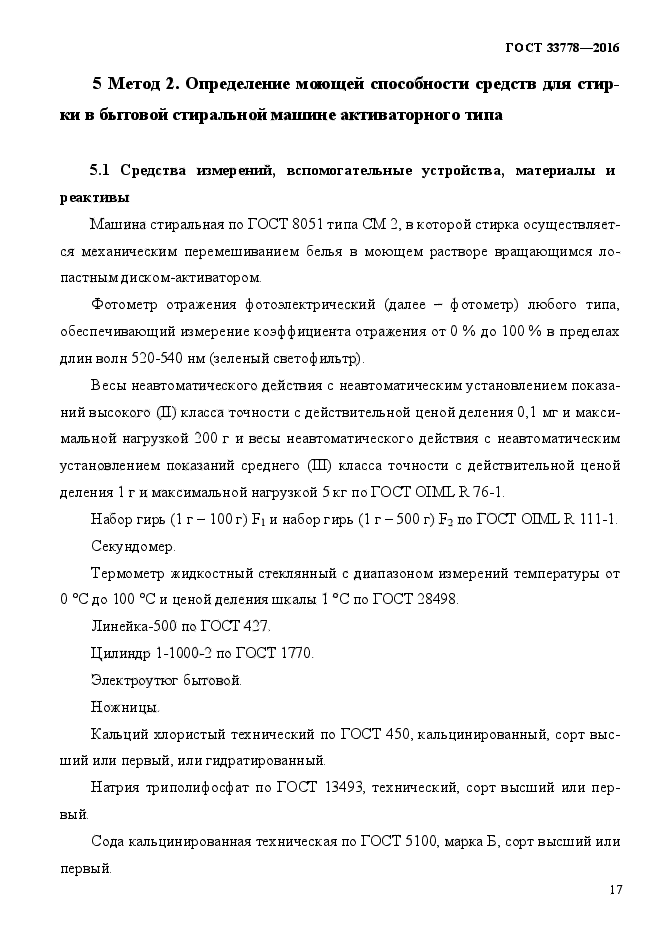 ГОСТ 33778—2016

5 Метод 2. Определение моющей способности средств для стирки в бытовой стиральной машине активаторного типа

5.1 Средства измерений, вспомогательные устройства, материалы и реактивы

Машина стиральная по ГОСТ 8051 типа СМ 2, в которой стирка осуществляется механическим перемешиванием белья в моющем растворе вращающимся лопастным диском-активатором.

Фотометр отражения фотоэлектрический (далее – фотометр) любого типа, обеспечивающий измерение коэффициента отражения от 0 % до 100 % в пределах длин волн 520-540 нм (зеленый светофильтр).

Весы неавтоматического действия с неавтоматическим установлением показаний высокого (II) класса точности с действительной ценой деления 0,1 мг и максимальной нагрузкой 200 г и весы неавтоматического действия с неавтоматическим установлением показаний среднего (III) класса точности с действительной ценой деления 1 г и максимальной нагрузкой 5 кг по ГОСТ OIML R 76-1.

Набор гирь (1 г – 100 г) $F_1$ и набор гирь (1 г – 500 г) $F_2$ по ГОСТ OIML R 111-1.

Секундомер.

Термометр жидкостный стеклянный с диапазоном измерений температуры от 0 °С до 100 °С и ценой деления шкалы 1 °С по ГОСТ 28498.

Линейка-500 по ГОСТ 427.

Цилиндр 1-1000-2 по ГОСТ 1770.

Электроутюг бытовой.

Ножницы.

Кальций хлористый технический по ГОСТ 450, кальцинированный, сорт высший или первый, или гидратированный.

Натрия триполифосфат по ГОСТ 13493, технический, сорт высший или первый.

Сода кальцинированная техническая по ГОСТ 5100, марка Б, сорт высший или первый.

17